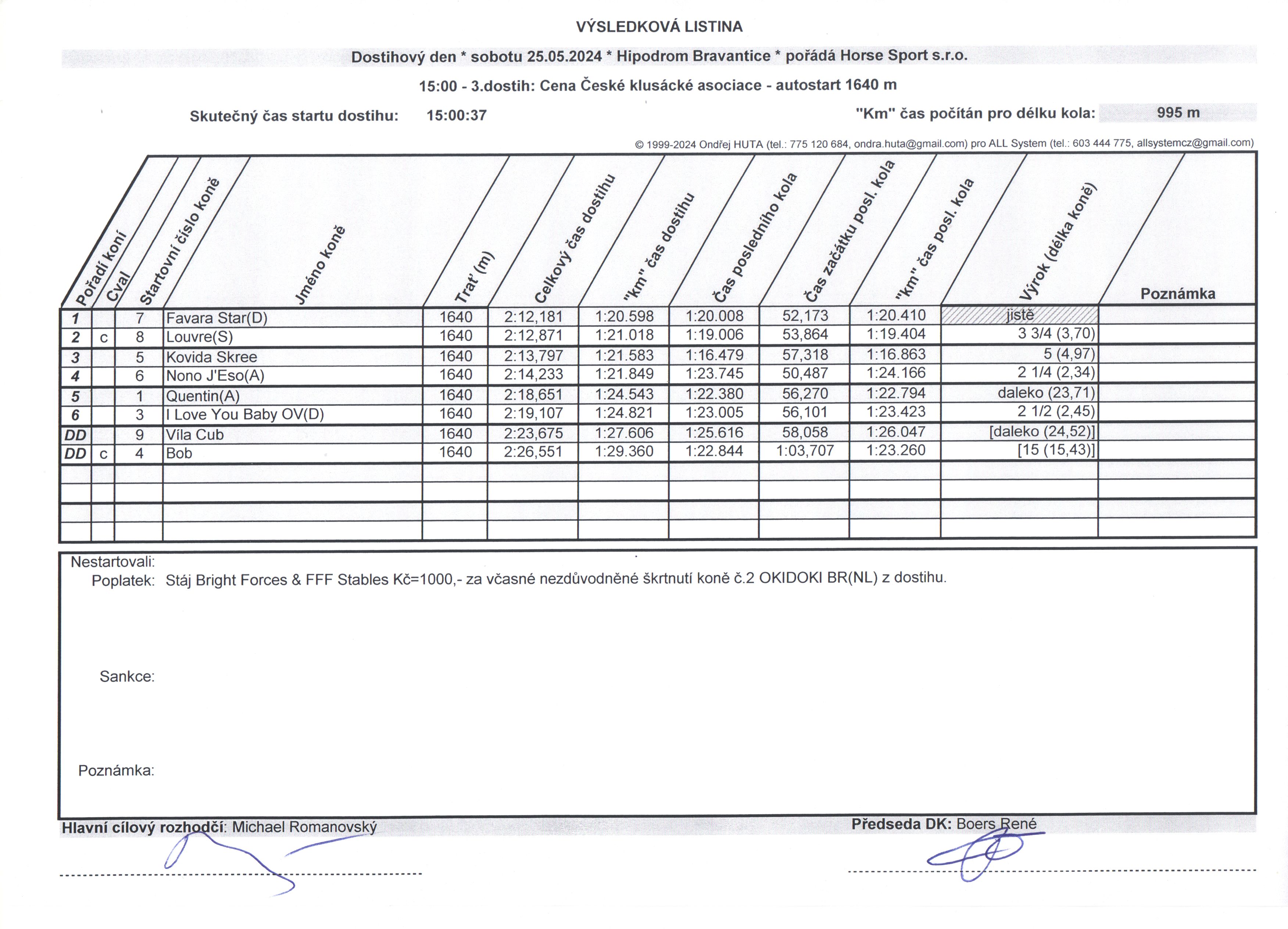 VÝSLEDKOVÁ LISTINA

Dostihový den * sobotu 25.05.2024 * Hipodrom Bravantice * pořádá Horse Sport s.r.o.

15:00 - 3.dostih: Cena České klusácké asociace - autostart 1640 m

Skutečný čas startu dostihu: 15:00:37

"Km" čas počítán pro délku kola: 995 m

© 1999-2024 Ondřej HUTA (tel.: 775 120 684, ondra.huta@gmail.com) pro ALL System (tel.: 603 444 775, allsystemcz@gmail.com)

| Pořadí koní | Cval | Startovní číslo koně | Jméno koně | Trať (m) | Celkový čas dostihu | "km" čas dostihu | Čas posledního kola | Čas začátku posl. kola | "km" čas posl. kola | Výrok (délka koně) | Poznámka |
|---|---|---|---|---|---|---|---|---|---|---|---|
| 1 | | 7 | Favara Star(D) | 1640 | 2:12,181 | 1:20.598 | 1:20.008 | 52,173 | 1:20.410 | jistě | |
| 2 | c | 8 | Louvre(S) | 1640 | 2:12,871 | 1:21.018 | 1:19.006 | 53,864 | 1:19.404 | 3 3/4 (3,70) | |
| 3 | | 5 | Kovida Skree | 1640 | 2:13,797 | 1:21.583 | 1:16.479 | 57,318 | 1:16.863 | 5 (4,97) | |
| 4 | | 6 | Nono J'Eso(A) | 1640 | 2:14,233 | 1:21.849 | 1:23.745 | 50,487 | 1:24.166 | 2 1/4 (2,34) | |
| 5 | | 1 | Quentin(A) | 1640 | 2:18,651 | 1:24.543 | 1:22.380 | 56,270 | 1:22.794 | daleko (23,71) | |
| 6 | | 3 | I Love You Baby OV(D) | 1640 | 2:19,107 | 1:24.821 | 1:23.005 | 56,101 | 1:23.423 | 2 1/2 (2,45) | |
| DD | | 9 | Víla Cub | 1640 | 2:23,675 | 1:27.606 | 1:25.616 | 58,058 | 1:26.047 | [daleko (24,52)] | |
| DD | c | 4 | Bob | 1640 | 2:26,551 | 1:29.360 | 1:22.844 | 1:03,707 | 1:23.260 | [15 (15,43)] | |

Nestartovali:
Poplatek: Stáj Bright Forces & FFF Stables Kč=1000,- za včasné nezdůvodněné škrtnutí koně č.2 OKIDOKI BR(NL) z dostihu.

Sankce:

Poznámka:

Hlavní cílový rozhodčí: Michael Romanovský

Předseda DK: Boers René